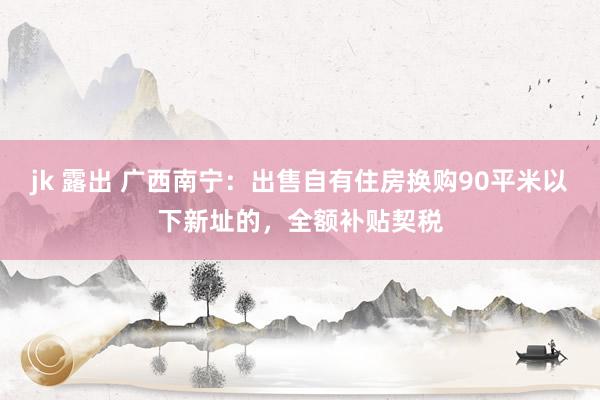 jk 露出 广西南宁：出售自有住房换购90平米以下新址的，全额补贴契税